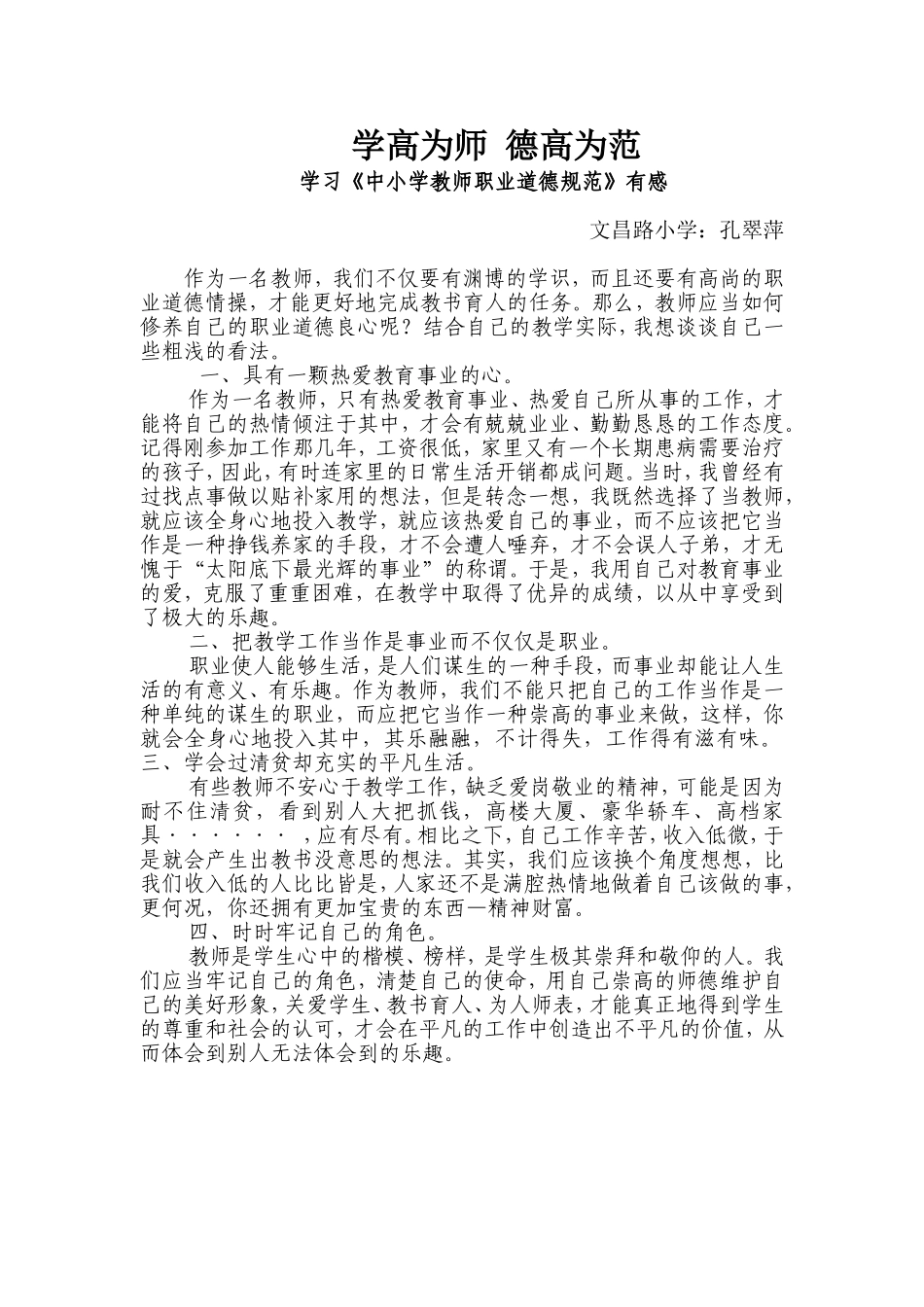 学高为师 德高为范

学习《中小学教师职业道德规范》有感

文昌路小学：孔翠萍

作为一名教师，我们不仅要有渊博的学识，而且还要有高尚的职业道德情操，才能更好地完成教书育人的任务。那么，教师应当如何修养自己的职业道德良心呢？结合自己的教学实际，我想谈谈自己一些粗浅的看法。

一、具有一颗热爱教育事业的心。

作为一名教师，只有热爱教育事业、热爱自己所从事的工作，才能将自己的热情倾注于其中，才会有兢兢业业、勤勤恳恳的工作态度。记得刚参加工作那几年，工资很低，家里又有一个长期患病需要治疗的孩子，因此，有时连家里的日常生活开销都成问题。当时，我曾经有过找点事做以贴补家用的想法，但是转念一想，我既然选择了当教师，就应该全身心地投入教学，就应该热爱自己的事业，而不应该把它当作是一种挣钱养家的手段，才不会遭人唾弃，才不会误人子弟，才无愧于“太阳底下最光辉的事业”的称谓。于是，我用自己对教育事业的爱，克服了重重困难，在教学中取得了优异的成绩，以从中享受到了极大的乐趣。

二、把教学工作当作是事业而不仅仅是职业。

职业使人能够生活，是人们谋生的一种手段，而事业却能让人生活的有意义、有乐趣。作为教师，我们不能只把自己的工作当作是一种单纯的谋生的职业，而应把它当作一种崇高的事业来做，这样，你就会全身心地投入其中，其乐融融，不计得失，工作得有滋有味。

三、学会过清贫却充实的平凡生活。

有些教师不安心于教学工作，缺乏爱岗敬业的精神，可能是因为耐不住清贫，看到别人大把抓钱，高楼大厦、豪华轿车、高档家具······，应有尽有。相比之下，自己工作辛苦，收入低微，于是就会产生出教书没意思的想法。其实，我们应该换个角度想想，比我们收入低的人比比皆是，人家还不是满腔热情地做着自己该做的事，更何况，你还拥有更加宝贵的东西—精神财富。

四、时时牢记自己的角色。

教师是学生心中的楷模、榜样，是学生极其崇拜和敬仰的人。我们应当牢记自己的角色，清楚自己的使命，用自己崇高的师德维护自己的美好形象，关爱学生、教书育人、为人师表，才能真正地得到学生的尊重和社会的认可，才会在平凡的工作中创造出不平凡的价值，从而体会到别人无法体会到的乐趣。